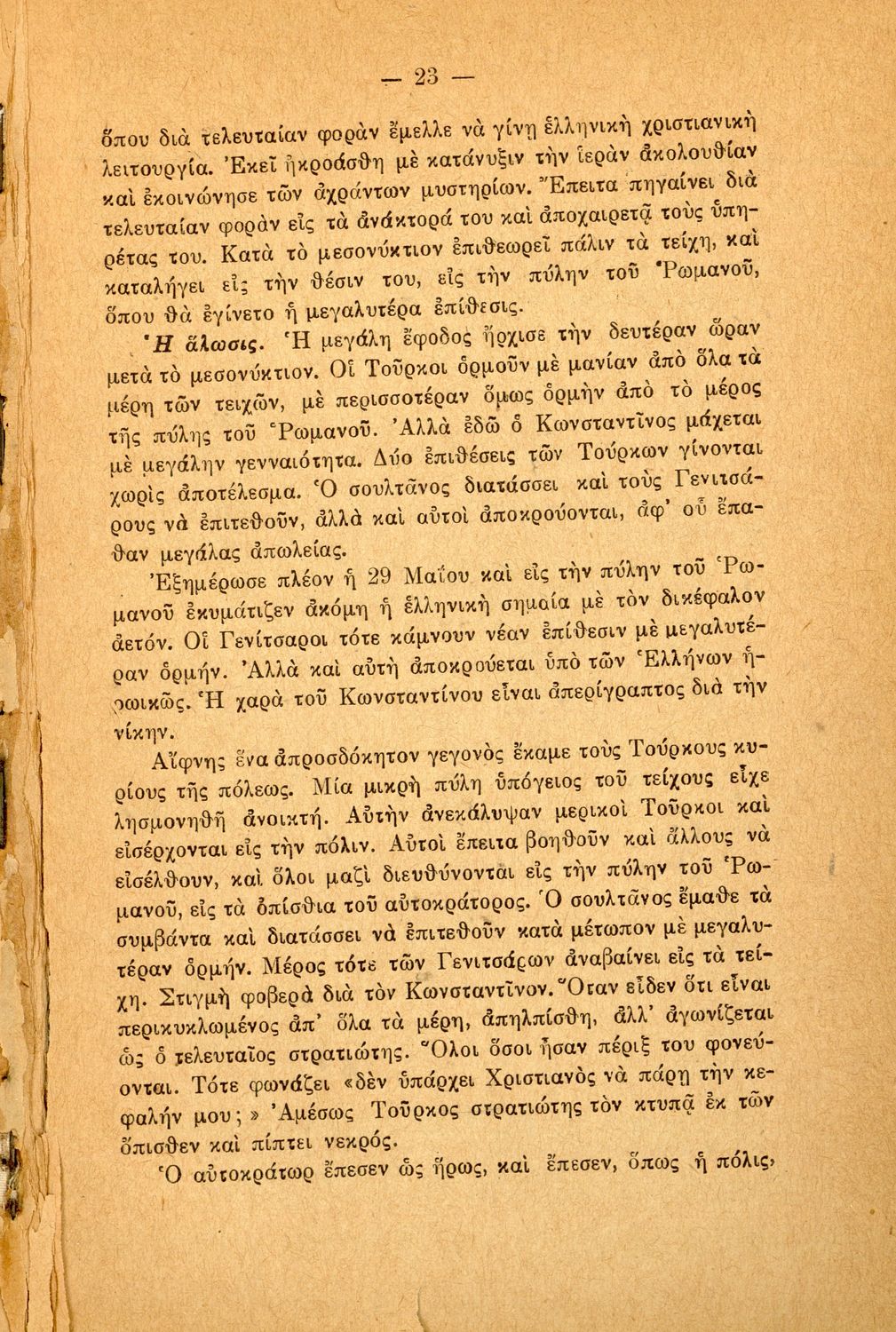 — 23 —

ὅπου διὰ τελευταίαν φορὰν ἔμελλε νὰ γίνῃ ἑλληνικὴ χριστιανικὴ λειτουργία. Ἐκεῖ ἠκροάσθη μὲ κατάνυξιν τὴν ἱερὰν ἀκολουθίαν καὶ ἐκοινώνησε τῶν ἀχράντων μυστηρίων. Ἔπειτα πηγαίνει διὰ τελευταίαν φορὰν εἰς τὰ ἀνάκτορά του καὶ ἀποχαιρετᾷ τοὺς ὑπηρέτας του. Κατὰ τὸ μεσονύκτιον ἐπιθεωρεῖ πάλιν τὰ τείχη, καὶ καταλήγει εἰς τὴν θέσιν του, εἰς τὴν πύλην τοῦ Ῥωμανοῦ, ὅπου θὰ ἐγίνετο ἡ μεγαλυτέρα ἐπίθεσις.

Ἡ ἅλωσις. Ἡ μεγάλη ἔφοδος ἤρχισε τὴν δευτέραν ὥραν μετὰ τὸ μεσονύκτιον. Οἱ Τοῦρκοι ὁρμοῦν μὲ μανίαν ἀπὸ ὅλα τὰ μέρη τῶν τειχῶν, μὲ περισσοτέραν ὅμως ὁρμὴν ἀπὸ τὸ μέρος τῆς πύλης τοῦ Ῥωμανοῦ. Ἀλλὰ ἐδῶ ὁ Κωνσταντῖνος μάχεται μὲ μεγάλην γενναιότητα. Δύο ἐπιθέσεις τῶν Τούρκων γίνονται χωρὶς ἀποτέλεσμα. Ὁ σουλτᾶνος διατάσσει καὶ τοὺς Γενιτσάρους νὰ ἐπιτεθοῦν, ἀλλὰ καὶ αὐτοὶ ἀποκρούονται, ἀφ' οὗ ἔπαθαν μεγάλας ἀπωλείας.

Ἐξημέρωσε πλέον ἡ 29 Μαΐου καὶ εἰς τὴν πύλην τοῦ Ῥωμανοῦ ἐκυμάτιζεν ἀκόμη ἡ ἑλληνικὴ σημαία μὲ τὸν δικέφαλον ἀετόν. Οἱ Γενίτσαροι τότε κάμνουν νέαν ἐπίθεσιν μὲ μεγαλυτέραν ὁρμήν. Ἀλλὰ καὶ αὐτὴ ἀποκρούεται ὑπὸ τῶν Ἑλλήνων ἡρωικῶς. Ἡ χαρὰ τοῦ Κωνσταντίνου εἶναι ἀπερίγραπτος διὰ τὴν νίκην.

Αἴφνης ἕνα ἀπροσδόκητον γεγονὸς ἔκαμε τοὺς Τούρκους κυρίους τῆς πόλεως. Μία μικρὴ πύλη ὑπόγειος τοῦ τείχους εἶχε λησμονηθῆ ἀνοικτή. Αὐτὴν ἀνεκάλυψαν μερικοὶ Τοῦρκοι καὶ εἰσέρχονται εἰς τὴν πόλιν. Αὐτοὶ ἔπειτα βοηθοῦν καὶ ἄλλους νὰ εἰσέλθουν, καὶ ὅλοι μαζὶ διευθύνονται εἰς τὴν πύλην τοῦ Ῥωμανοῦ, εἰς τὰ ὀπίσθια τοῦ αὐτοκράτορος. Ὁ σουλτᾶνος ἔμαθε τὰ συμβάντα καὶ διατάσσει νὰ ἐπιτεθοῦν κατὰ μέτωπον μὲ μεγαλυτέραν ὁρμήν. Μέρος τότε τῶν Γενιτσάρων ἀναβαίνει εἰς τὰ τείχη. Στιγμὴ φοβερὰ διὰ τὸν Κωνσταντῖνον. Ὅταν εἶδεν ὅτι εἶναι περικυκλωμένος ἀπ' ὅλα τὰ μέρη, ἀπηλπίσθη, ἀλλ' ἀγωνίζεται ὡς ὁ τελευταῖος στρατιώτης. Ὅλοι ὅσοι ἦσαν πέριξ του φονεύονται. Τότε φωνάζει «δὲν ὑπάρχει Χριστιανὸς νὰ πάρῃ τὴν κεφαλήν μου;» Ἀμέσως Τοῦρκος στρατιώτης τὸν κτυπᾷ ἐκ τῶν ὄπισθεν καὶ πίπτει νεκρός.

Ὁ αὐτοκράτωρ ἔπεσεν ὡς ἥρως, καὶ ἔπεσεν, ὅπως ἡ πόλις,